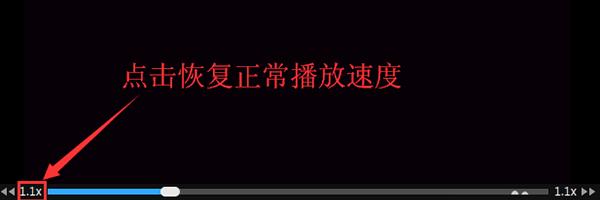 点击恢复正常播放速度

1.1x

1.1x